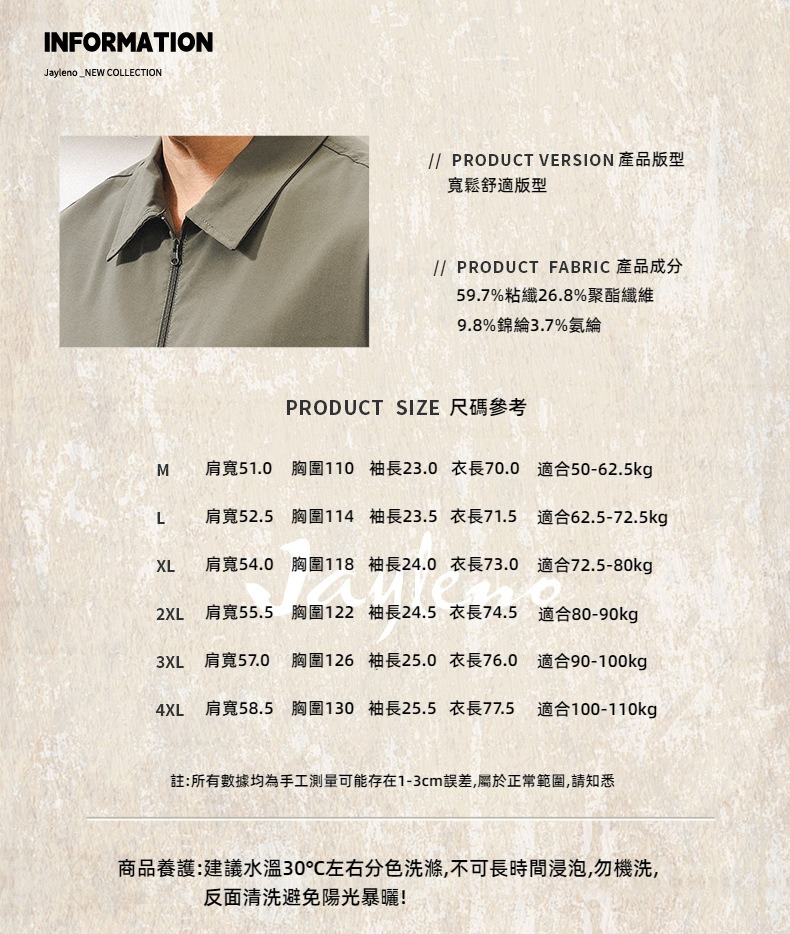 INFORMATION

Jayleno _NEW COLLECTION

// PRODUCT VERSION 產品版型
寬鬆舒適版型

// PRODUCT FABRIC 產品成分
59.7%粘纖26.8%聚酯纖維
9.8%錦綸3.7%氨綸

PRODUCT SIZE 尺碼參考

M 肩寬51.0 胸圍110 袖長23.0 衣長70.0 適合50-62.5kg

L 肩寬52.5 胸圍114 袖長23.5 衣長71.5 適合62.5-72.5kg

XL 肩寬54.0 胸圍118 袖長24.0 衣長73.0 適合72.5-80kg

2XL 肩寬55.5 胸圍122 袖長24.5 衣長74.5 適合80-90kg

3XL 肩寬57.0 胸圍126 袖長25.0 衣長76.0 適合90-100kg

4XL 肩寬58.5 胸圍130 袖長25.5 衣長77.5 適合100-110kg

註:所有數據均為手工測量可能存在1-3cm誤差,屬於正常範圍,請知悉

商品養護:建議水溫30°C左右分色洗滌,不可長時間浸泡,勿機洗,
反面清洗避免陽光暴曬!

Jayleno